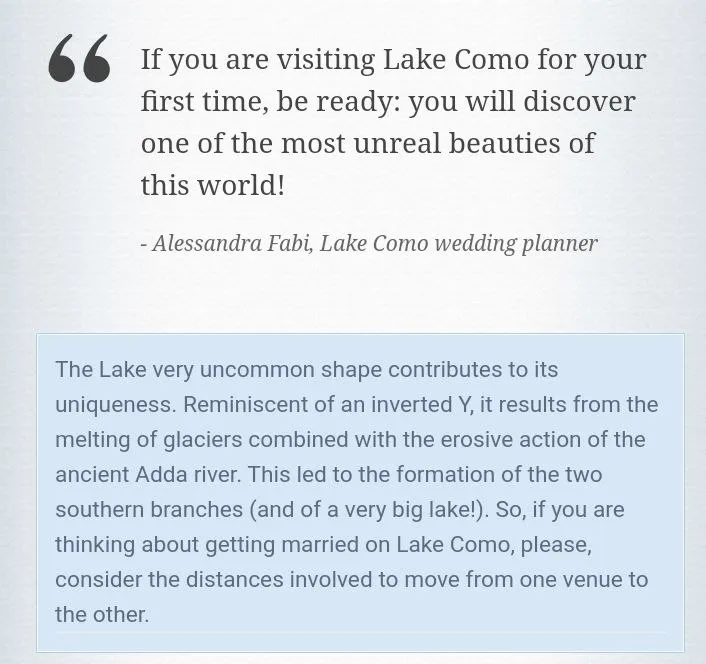 “ If you are visiting Lake Como for your first time, be ready: you will discover one of the most unreal beauties of this world!

- Alessandra Fabi, Lake Como wedding planner

The Lake very uncommon shape contributes to its uniqueness. Reminiscent of an inverted Y, it results from the melting of glaciers combined with the erosive action of the ancient Adda river. This led to the formation of the two southern branches (and of a very big lake!). So, if you are thinking about getting married on Lake Como, please, consider the distances involved to move from one venue to the other.